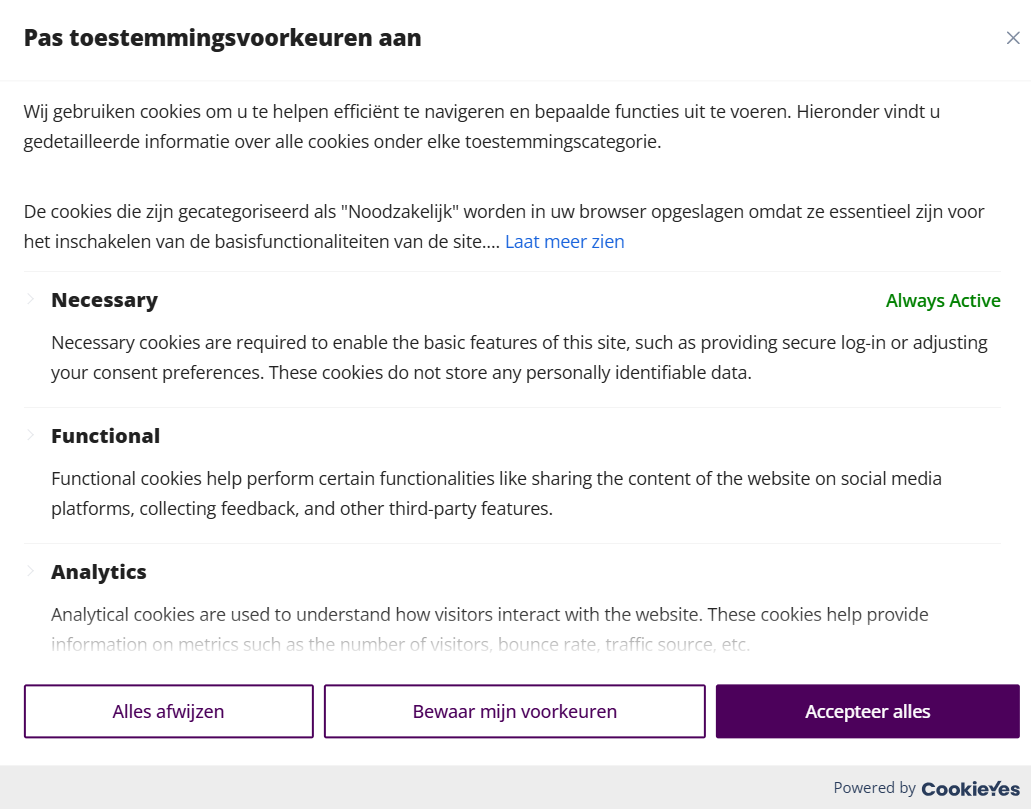 Pas toestemmingsvoorkeuren aan

Wij gebruiken cookies om u te helpen efficiënt te navigeren en bepaalde functies uit te voeren. Hieronder vindt u gedetailleerde informatie over alle cookies onder elke toestemmingscategorie.

De cookies die zijn gecategoriseerd als "Noodzakelijk" worden in uw browser opgeslagen omdat ze essentieel zijn voor het inschakelen van de basisfunctionaliteiten van de site.... Laat meer zien

Necessary

Always Active

Necessary cookies are required to enable the basic features of this site, such as providing secure log-in or adjusting your consent preferences. These cookies do not store any personally identifiable data.

Functional

Functional cookies help perform certain functionalities like sharing the content of the website on social media platforms, collecting feedback, and other third-party features.

Analytics

Analytical cookies are used to understand how visitors interact with the website. These cookies help provide information on metrics such as the number of visitors, bounce rate, traffic source, etc.

Alles afwijzen

Bewaar mijn voorkeuren

Accepteer alles

Powered by CookieYes